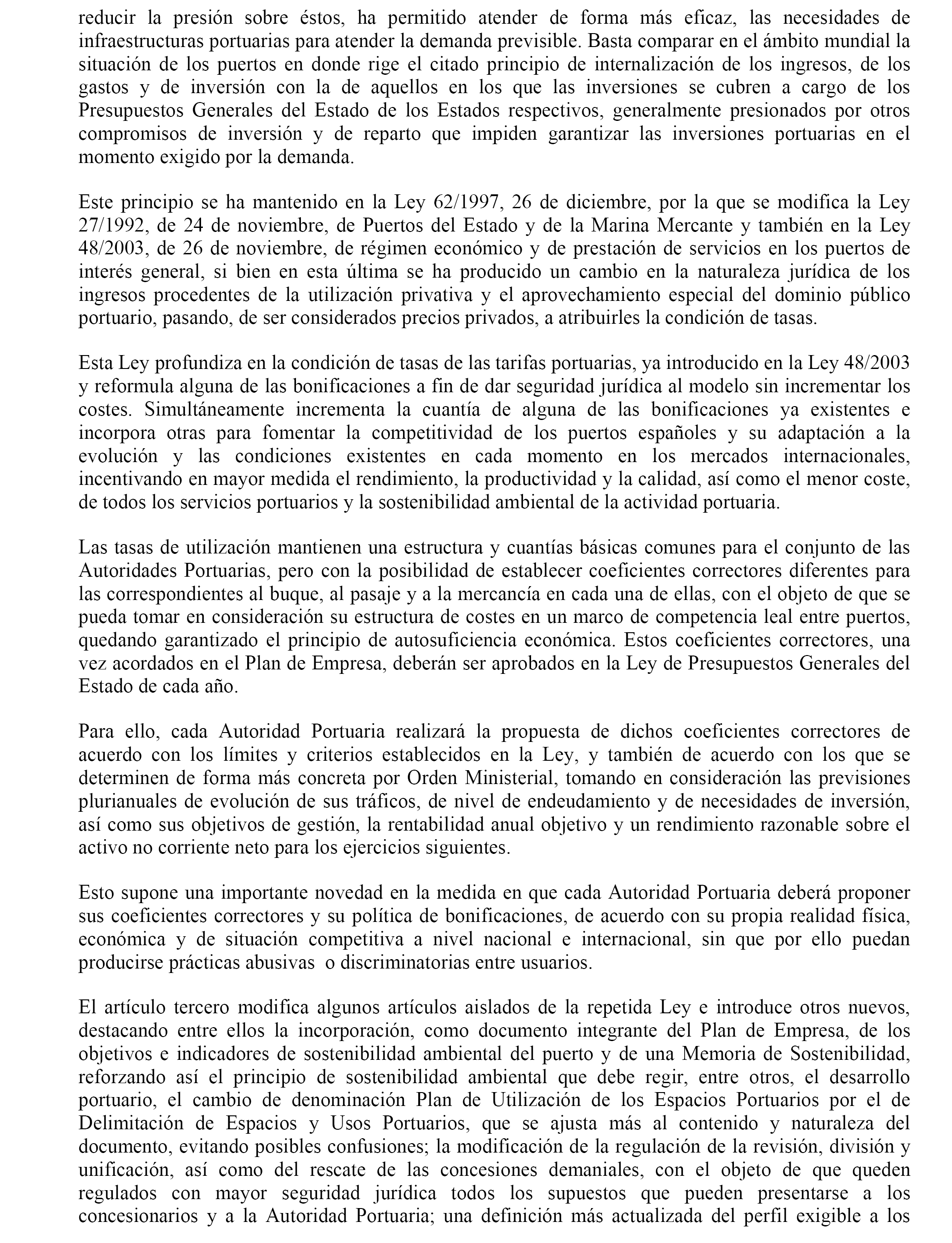 reducir la presión sobre éstos, ha permitido atender de forma más eficaz, las necesidades de infraestructuras portuarias para atender la demanda previsible. Basta comparar en el ámbito mundial la situación de los puertos en donde rige el citado principio de internalización de los ingresos, de los gastos y de inversión con la de aquellos en los que las inversiones se cubren a cargo de los Presupuestos Generales del Estado de los Estados respectivos, generalmente presionados por otros compromisos de inversión y de reparto que impiden garantizar las inversiones portuarias en el momento exigido por la demanda.

Este principio se ha mantenido en la Ley 62/1997, 26 de diciembre, por la que se modifica la Ley 27/1992, de 24 de noviembre, de Puertos del Estado y de la Marina Mercante y también en la Ley 48/2003, de 26 de noviembre, de régimen económico y de prestación de servicios en los puertos de interés general, si bien en esta última se ha producido un cambio en la naturaleza jurídica de los ingresos procedentes de la utilización privativa y el aprovechamiento especial del dominio público portuario, pasando, de ser considerados precios privados, a atribuirles la condición de tasas.

Esta Ley profundiza en la condición de tasas de las tarifas portuarias, ya introducido en la Ley 48/2003 y reformula alguna de las bonificaciones a fin de dar seguridad jurídica al modelo sin incrementar los costes. Simultáneamente incrementa la cuantía de alguna de las bonificaciones ya existentes e incorpora otras para fomentar la competitividad de los puertos españoles y su adaptación a la evolución y las condiciones existentes en cada momento en los mercados internacionales, incentivando en mayor medida el rendimiento, la productividad y la calidad, así como el menor coste, de todos los servicios portuarios y la sostenibilidad ambiental de la actividad portuaria.

Las tasas de utilización mantienen una estructura y cuantías básicas comunes para el conjunto de las Autoridades Portuarias, pero con la posibilidad de establecer coeficientes correctores diferentes para las correspondientes al buque, al pasaje y a la mercancía en cada una de ellas, con el objeto de que se pueda tomar en consideración su estructura de costes en un marco de competencia leal entre puertos, quedando garantizado el principio de autosuficiencia económica. Estos coeficientes correctores, una vez acordados en el Plan de Empresa, deberán ser aprobados en la Ley de Presupuestos Generales del Estado de cada año.

Para ello, cada Autoridad Portuaria realizará la propuesta de dichos coeficientes correctores de acuerdo con los límites y criterios establecidos en la Ley, y también de acuerdo con los que se determinen de forma más concreta por Orden Ministerial, tomando en consideración las previsiones plurianuales de evolución de sus tráficos, de nivel de endeudamiento y de necesidades de inversión, así como sus objetivos de gestión, la rentabilidad anual objetivo y un rendimiento razonable sobre el activo no corriente neto para los ejercicios siguientes.

Esto supone una importante novedad en la medida en que cada Autoridad Portuaria deberá proponer sus coeficientes correctores y su política de bonificaciones, de acuerdo con su propia realidad física, económica y de situación competitiva a nivel nacional e internacional, sin que por ello puedan producirse prácticas abusivas o discriminatorias entre usuarios.

El artículo tercero modifica algunos artículos aislados de la repetida Ley e introduce otros nuevos, destacando entre ellos la incorporación, como documento integrante del Plan de Empresa, de los objetivos e indicadores de sostenibilidad ambiental del puerto y de una Memoria de Sostenibilidad, reforzando así el principio de sostenibilidad ambiental que debe regir, entre otros, el desarrollo portuario, el cambio de denominación Plan de Utilización de los Espacios Portuarios por el de Delimitación de Espacios y Usos Portuarios, que se ajusta más al contenido y naturaleza del documento, evitando posibles confusiones; la modificación de la regulación de la revisión, división y unificación, así como del rescate de las concesiones demaniales, con el objeto de que queden regulados con mayor seguridad jurídica todos los supuestos que pueden presentarse a los concesionarios y a la Autoridad Portuaria; una definición más actualizada del perfil exigible a los